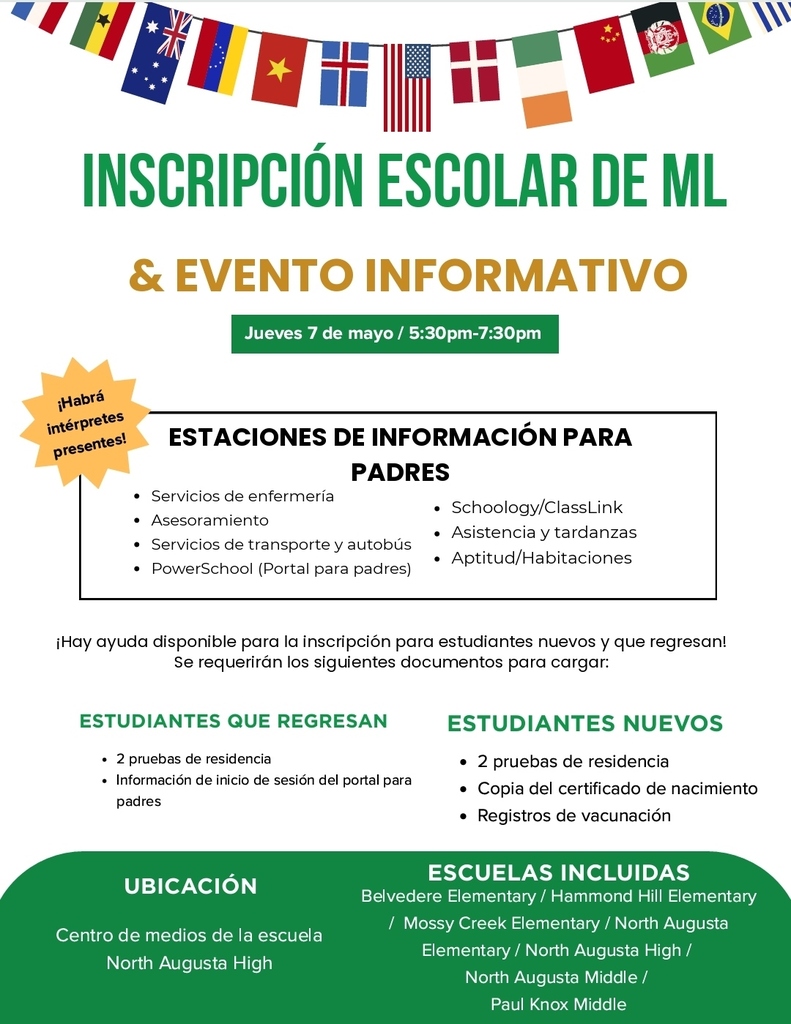 INSCRIPCIÓN ESCOLAR DE ML

& EVENTO INFORMATIVO

Jueves 7 de mayo / 5:30pm-7:30pm

¡Habrá intérpretes presentes!

ESTACIONES DE INFORMACIÓN PARA PADRES

- Servicios de enfermería
- Asesoramiento
- Servicios de transporte y autobús
- PowerSchool (Portal para padres)
- Schoology/ClassLink
- Asistencia y tardanzas
- Aptitud/Habitaciones

¡Hay ayuda disponible para la inscripción para estudiantes nuevos y que regresan! Se requerirán los siguientes documentos para cargar:

ESTUDIANTES QUE REGRESAN

- 2 pruebas de residencia
- Información de inicio de sesión del portal para padres

ESTUDIANTES NUEVOS

- 2 pruebas de residencia
- Copia del certificado de nacimiento
- Registros de vacunación

UBICACIÓN

Centro de medios de la escuela North Augusta High

ESCUELAS INCLUIDAS

Belvedere Elementary / Hammond Hill Elementary / Mossy Creek Elementary / North Augusta Elementary / North Augusta High / North Augusta Middle / Paul Knox Middle